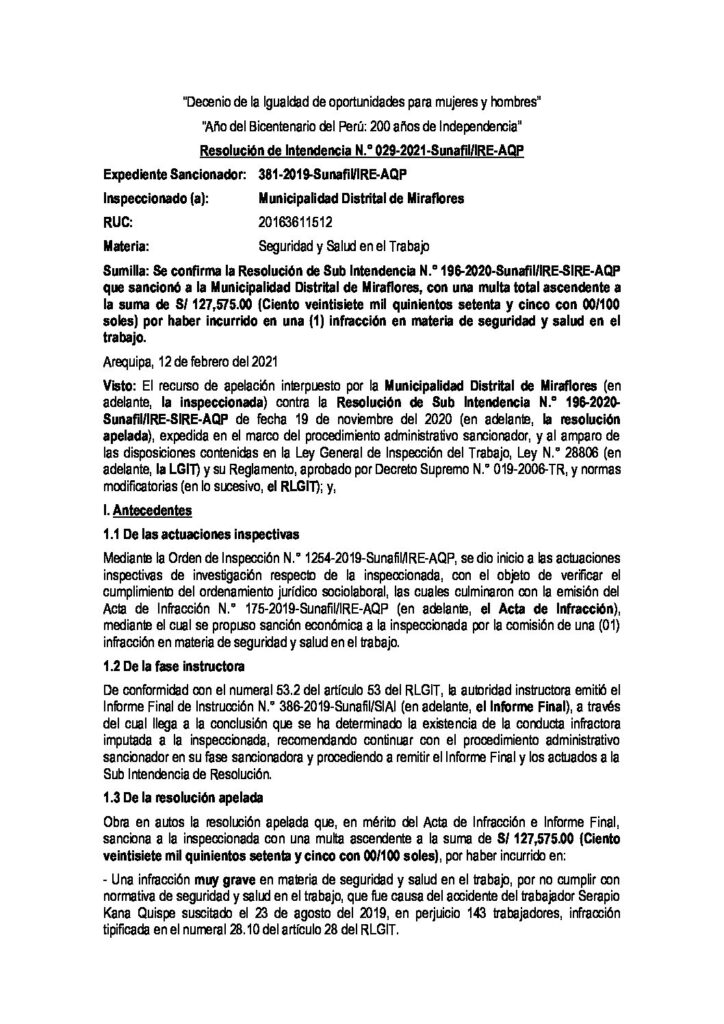 "Decenio de la Igualdad de oportunidades para mujeres y hombres"

"Año del Bicentenario del Perú: 200 años de Independencia"

Resolución de Intendencia N.° 029-2021-Sunafil/IRE-AQP

Expediente Sancionador: 381-2019-Sunafil/IRE-AQP

Inspeccionado (a): Municipalidad Distrital de Miraflores

RUC: 20163611512

Materia: Seguridad y Salud en el Trabajo

Sumilla: Se confirma la Resolución de Sub Intendencia N.° 196-2020-Sunafil/IRE-SIRE-AQP que sancionó a la Municipalidad Distrital de Miraflores, con una multa total ascendente a la suma de S/ 127,575.00 (Ciento veintisiete mil quinientos setenta y cinco con 00/100 soles) por haber incurrido en una (1) infracción en materia de seguridad y salud en el trabajo.

Arequipa, 12 de febrero del 2021

Visto: El recurso de apelación interpuesto por la Municipalidad Distrital de Miraflores (en adelante, la inspeccionada) contra la Resolución de Sub Intendencia N.° 196-2020-Sunafil/IRE-SIRE-AQP de fecha 19 de noviembre del 2020 (en adelante, la resolución apelada), expedida en el marco del procedimiento administrativo sancionador, y al amparo de las disposiciones contenidas en la Ley General de Inspección del Trabajo, Ley N.° 28806 (en adelante, la LGIT) y su Reglamento, aprobado por Decreto Supremo N.° 019-2006-TR, y normas modificatorias (en lo sucesivo, el RLGIT); y,

I. Antecedentes

1.1 De las actuaciones inspectivas

Mediante la Orden de Inspección N.° 1254-2019-Sunafil/IRE-AQP, se dio inicio a las actuaciones inspectivas de investigación respecto de la inspeccionada, con el objeto de verificar el cumplimiento del ordenamiento jurídico sociolaboral, las cuales culminaron con la emisión del Acta de Infracción N.° 175-2019-Sunafil/IRE-AQP (en adelante, el Acta de Infracción), mediante el cual se propuso sanción económica a la inspeccionada por la comisión de una (01) infracción en materia de seguridad y salud en el trabajo.

1.2 De la fase instructora

De conformidad con el numeral 53.2 del artículo 53 del RLGIT, la autoridad instructora emitió el Informe Final de Instrucción N.° 386-2019-Sunafil/SIAI (en adelante, el Informe Final), a través del cual llega a la conclusión que se ha determinado la existencia de la conducta infractora imputada a la inspeccionada, recomendando continuar con el procedimiento administrativo sancionador en su fase sancionadora y procediendo a remitir el Informe Final y los actuados a la Sub Intendencia de Resolución.

1.3 De la resolución apelada

Obra en autos la resolución apelada que, en mérito del Acta de Infracción e Informe Final, sanciona a la inspeccionada con una multa ascendente a la suma de S/ 127,575.00 (Ciento veintisiete mil quinientos setenta y cinco con 00/100 soles), por haber incurrido en:

- Una infracción muy grave en materia de seguridad y salud en el trabajo, por no cumplir con normativa de seguridad y salud en el trabajo, que fue causa del accidente del trabajador Serapio Kana Quispe suscitado el 23 de agosto del 2019, en perjuicio 143 trabajadores, infracción tipificada en el numeral 28.10 del artículo 28 del RLGIT.